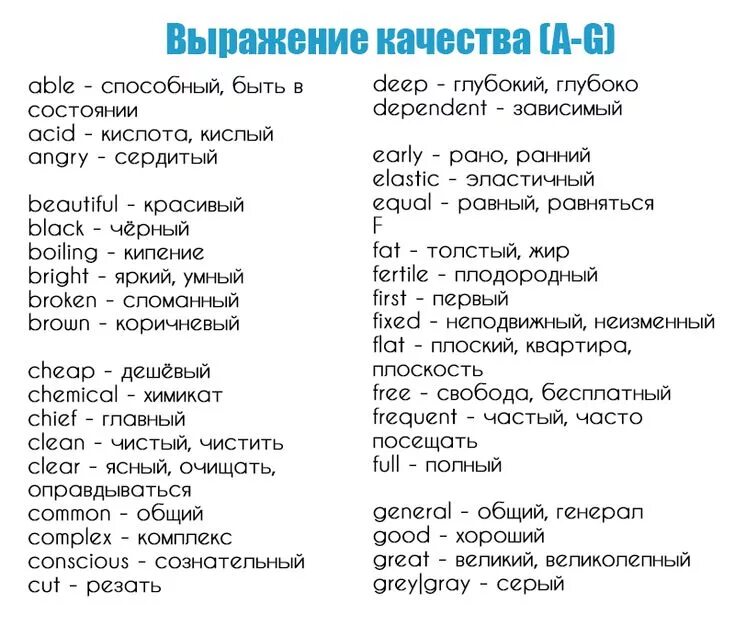 Выражение качества (A-G)

able - способный, быть в состоянии
acid - кислота, кислый
angry - сердитый

beautiful - красивый
black - чёрный
boiling - кипение
bright - яркий, умный
broken - сломанный
brown - коричневый

cheap - дешёвый
chemical - химикат
chief - главный
clean - чистый, чистить
clear - ясный, очищать, оправдываться
common - общий
complex - комплекс
conscious - сознательный
cut - резать

deep - глубокий, глубоко
dependent - зависимый

early - рано, ранний
elastic - эластичный
equal - равный, равняться
F
fat - толстый, жир
fertile - плодородный
first - первый
fixed - неподвижный, неизменный
flat - плоский, квартира, плоскость
free - свобода, бесплатный
frequent - частый, часто посещать
full - полный

general - общий, генерал
good - хороший
great - великий, великолепный
grey|gray - серый